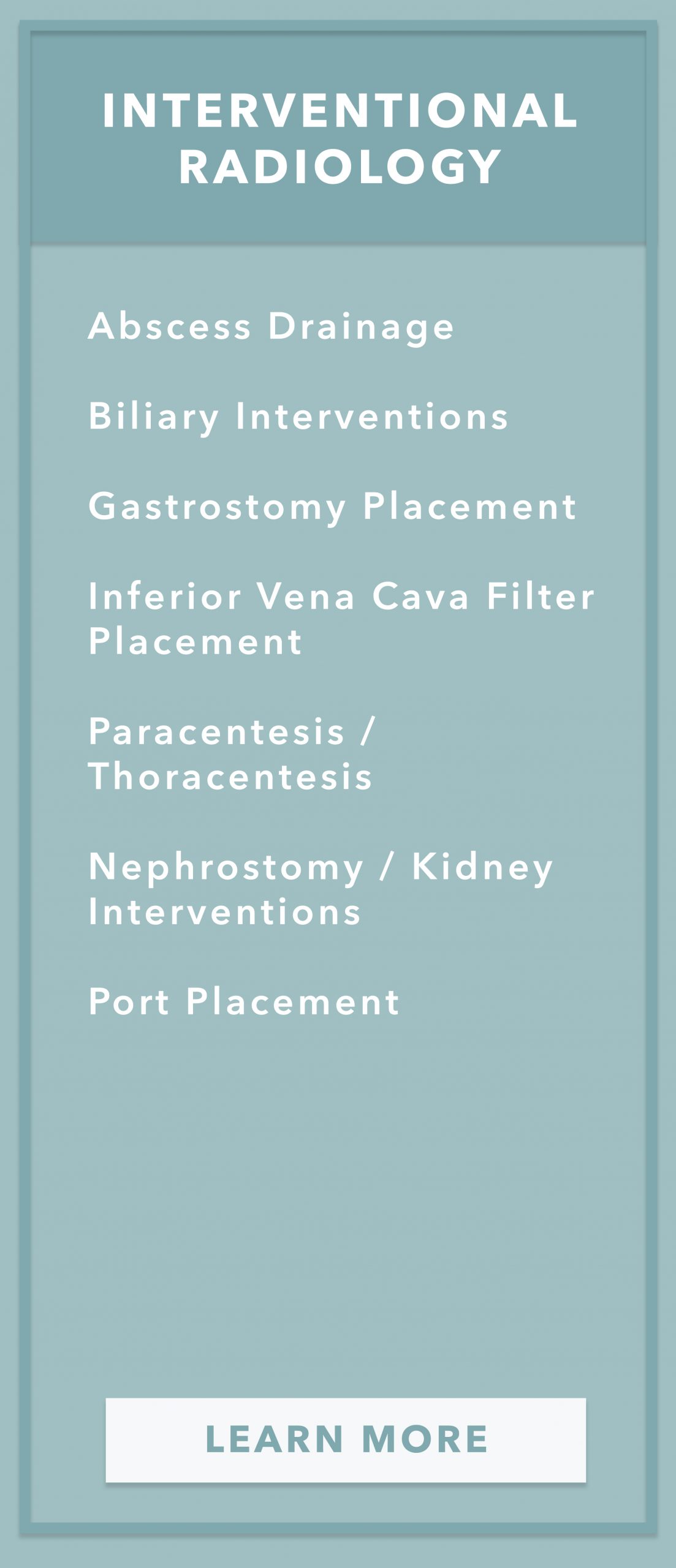 INTERVENTIONAL RADIOLOGY

Abscess Drainage

Biliary Interventions

Gastrostomy Placement

Inferior Vena Cava Filter Placement

Paracentesis / Thoracentesis

Nephrostomy / Kidney Interventions

Port Placement

LEARN MORE